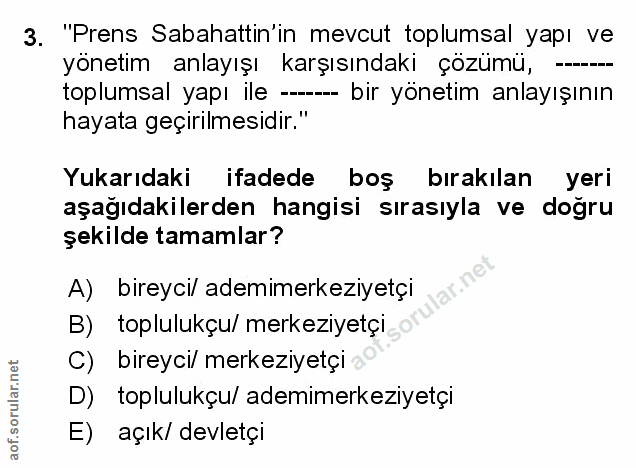 3. "Prens Sabahattin'in mevcut toplumsal yapı ve yönetim anlayışı karşısındaki çözümü, ------- toplumsal yapı ile ------- bir yönetim anlayışının hayata geçirilmesidir."

Yukarıdaki ifadede boş bırakılan yeri aşağıdakilerden hangisi sırasıyla ve doğru şekilde tamamlar?

A) bireyci/ ademimerkeziyetçi
B) toplulukçu/ merkeziyetçi
C) bireyci/ merkeziyetçi
D) toplulukçu/ ademimerkeziyetçi
E) açık/ devletçi

aof.sorular.net